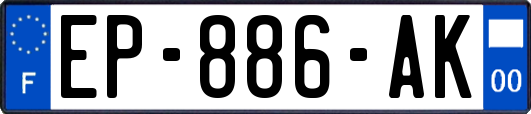 F
EP-886-AK
00